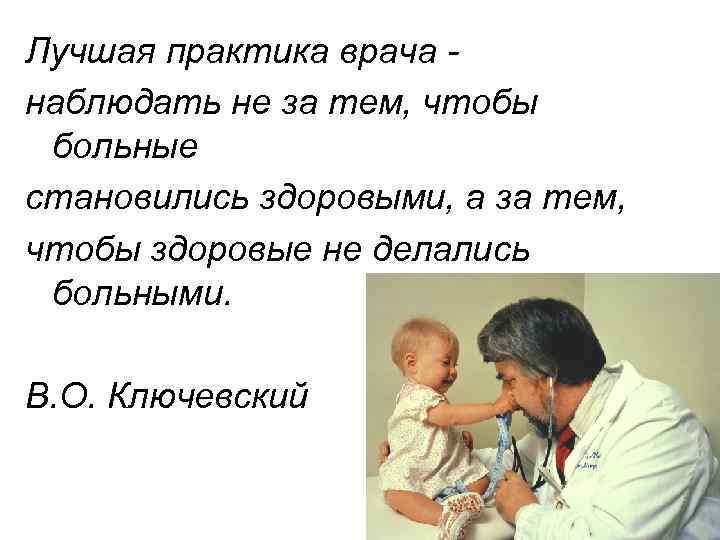 Лучшая практика врача - наблюдать не за тем, чтобы больные становились здоровыми, а за тем, чтобы здоровые не делались больными.

В.О. Ключевский